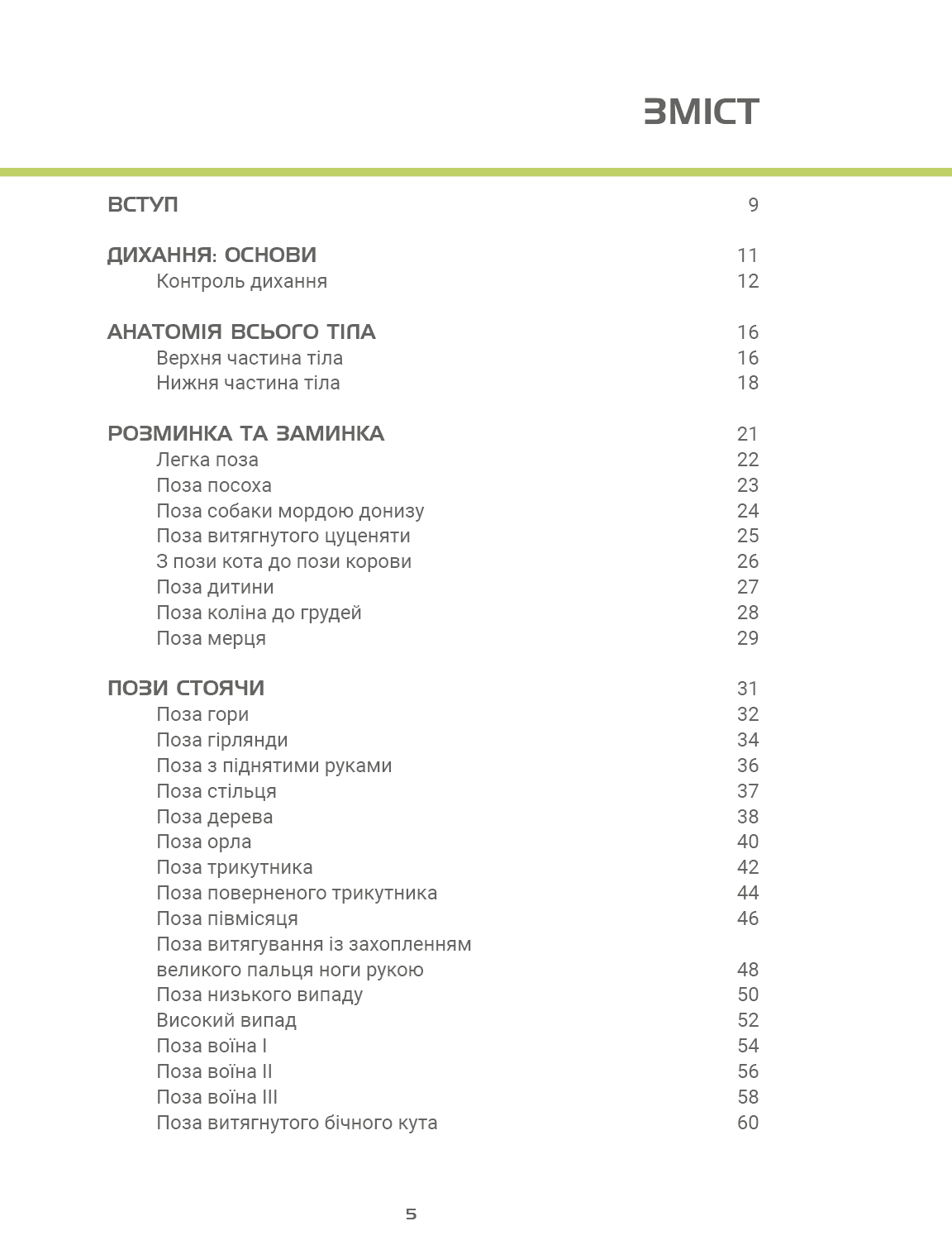 ЗМІСТ

ВСТУП 9

ДИХАННЯ: ОСНОВИ 11
Контроль дихання 12

АНАТОМІЯ ВСЬОГО ТІЛА 16
Верхня частина тіла 16
Нижня частина тіла 18

РОЗМИНКА ТА ЗАМИНКА 21
Легка поза 22
Поза посоха 23
Поза собаки мордою донизу 24
Поза витягнутого цуценяти 25
З пози кота до пози корови 26
Поза дитини 27
Поза коліна до грудей 28
Поза мерця 29

ПОЗИ СТОЯЧИ 31
Поза гори 32
Поза гірлянди 34
Поза з піднятими руками 36
Поза стільця 37
Поза дерева 38
Поза орла 40
Поза трикутника 42
Поза поверненого трикутника 44
Поза півмісяця 46
Поза витягування із захопленням великого пальця ноги рукою 48
Поза низького випаду 50
Високий випад 52
Поза воїна I 54
Поза воїна II 56
Поза воїна III 58
Поза витягнутого бічного кута 60

5